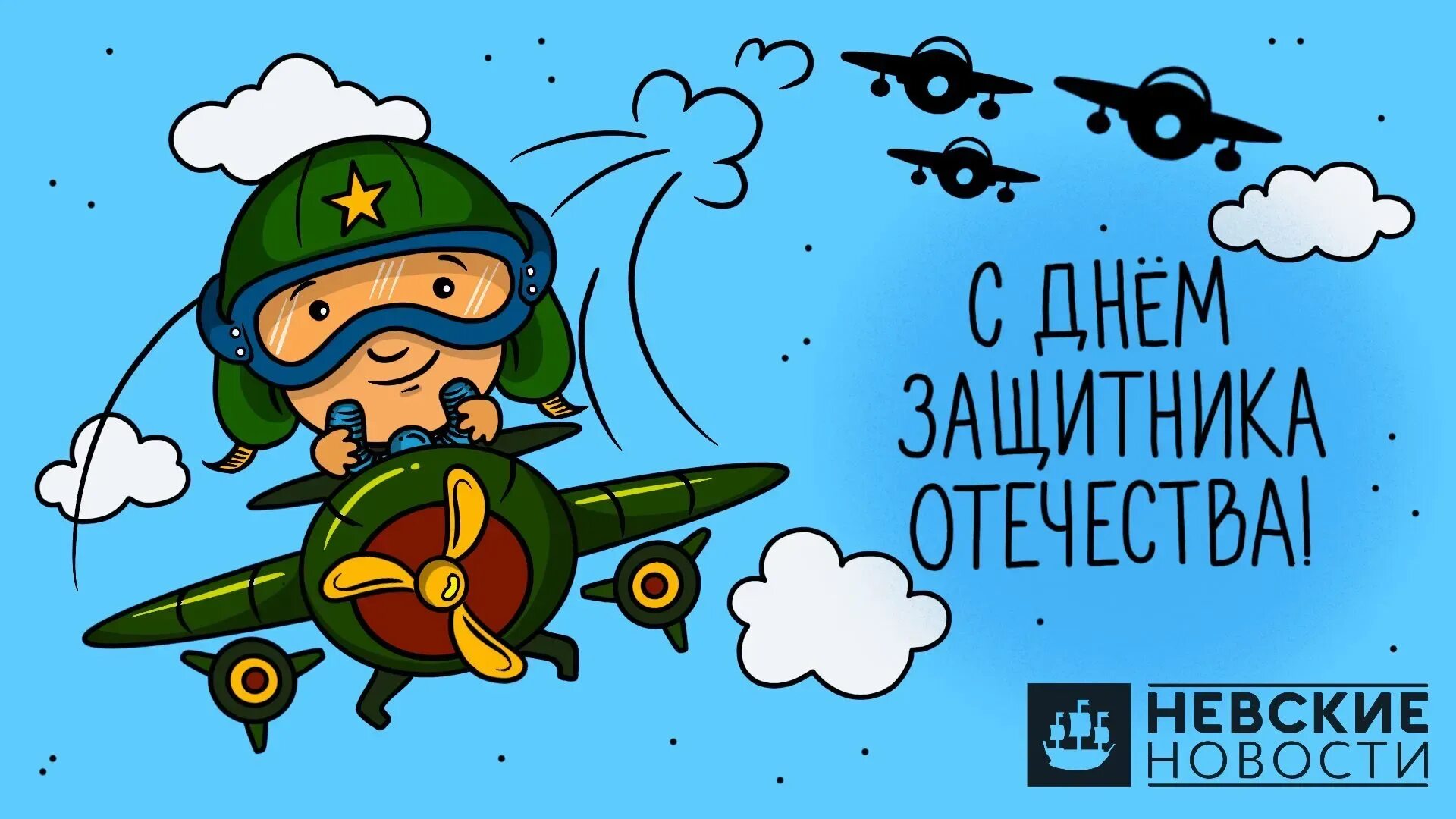 С ДНЁМ ЗАЩИТНИКА ОТЕЧЕСТВА!

НЕВСКИЕ НОВОСТИ